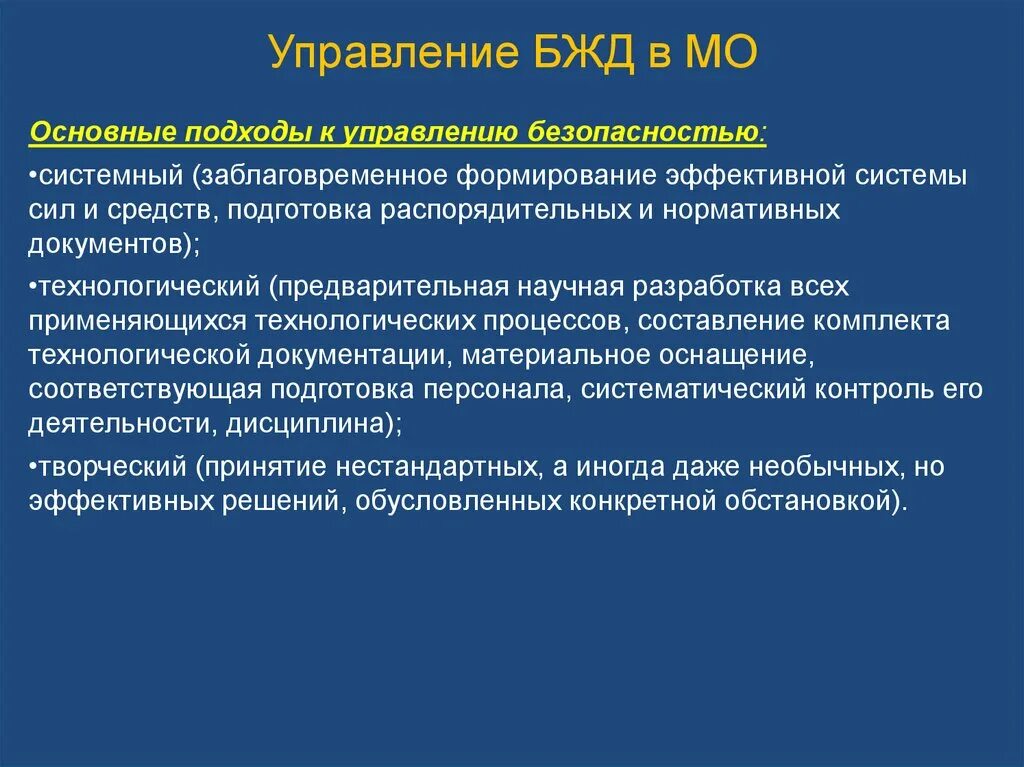 Управление БЖД в МО

Основные подходы к управлению безопасностью:

•системный (заблаговременное формирование эффективной системы сил и средств, подготовка распорядительных и нормативных документов);

•технологический (предварительная научная разработка всех применяющихся технологических процессов, составление комплекта технологической документации, материальное оснащение, соответствующая подготовка персонала, систематический контроль его деятельности, дисциплина);

•творческий (принятие нестандартных, а иногда даже необычных, но эффективных решений, обусловленных конкретной обстановкой).